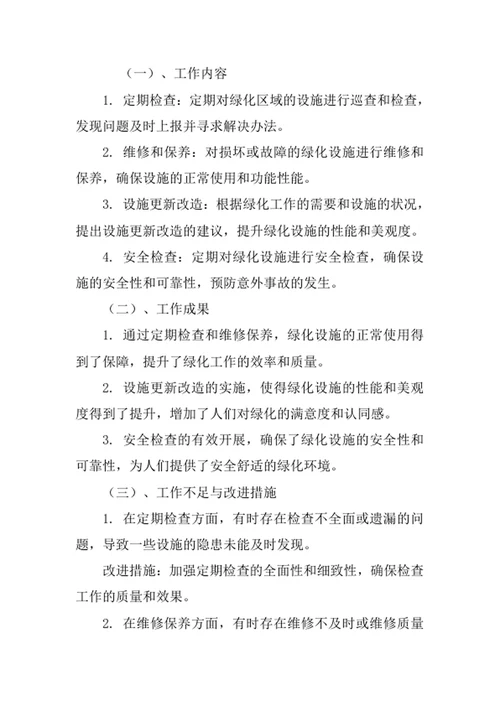 （一）、工作内容

1. 定期检查：定期对绿化区域的设施进行巡查和检查，发现问题及时上报并寻求解决办法。

2. 维修和保养：对损坏或故障的绿化设施进行维修和保养，确保设施的正常使用和功能性能。

3. 设施更新改造：根据绿化工作的需要和设施的状况，提出设施更新改造的建议，提升绿化设施的性能和美观度。

4. 安全检查：定期对绿化设施进行安全检查，确保设施的安全性和可靠性，预防意外事故的发生。

（二）、工作成果

1. 通过定期检查和维修保养，绿化设施的正常使用得到了保障，提升了绿化工作的效率和质量。

2. 设施更新改造的实施，使得绿化设施的性能和美观度得到了提升，增加了人们对绿化的满意度和认同感。

3. 安全检查的有效开展，确保了绿化设施的安全性和可靠性，为人们提供了安全舒适的绿化环境。

（三）、工作不足与改进措施

1. 在定期检查方面，有时存在检查不全面或遗漏的问题，导致一些设施的隐患未能及时发现。

改进措施：加强定期检查的全面性和细致性，确保检查工作的质量和效果。

2. 在维修保养方面，有时存在维修不及时或维修质量